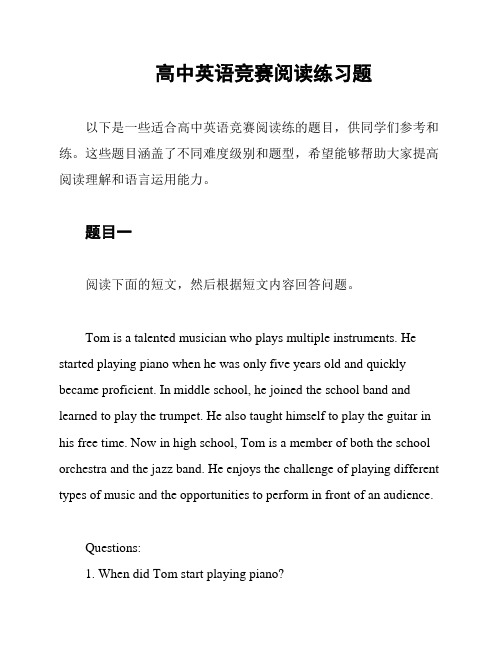 高中英语竞赛阅读练习题

以下是一些适合高中英语竞赛阅读练的题目，供同学们参考和练。这些题目涵盖了不同难度级别和题型，希望能够帮助大家提高阅读理解和语言运用能力。

题目一

阅读下面的短文，然后根据短文内容回答问题。

Tom is a talented musician who plays multiple instruments. He started playing piano when he was only five years old and quickly became proficient. In middle school, he joined the school band and learned to play the trumpet. He also taught himself to play the guitar in his free time. Now in high school, Tom is a member of both the school orchestra and the jazz band. He enjoys the challenge of playing different types of music and the opportunities to perform in front of an audience.

Questions:
1. When did Tom start playing piano?